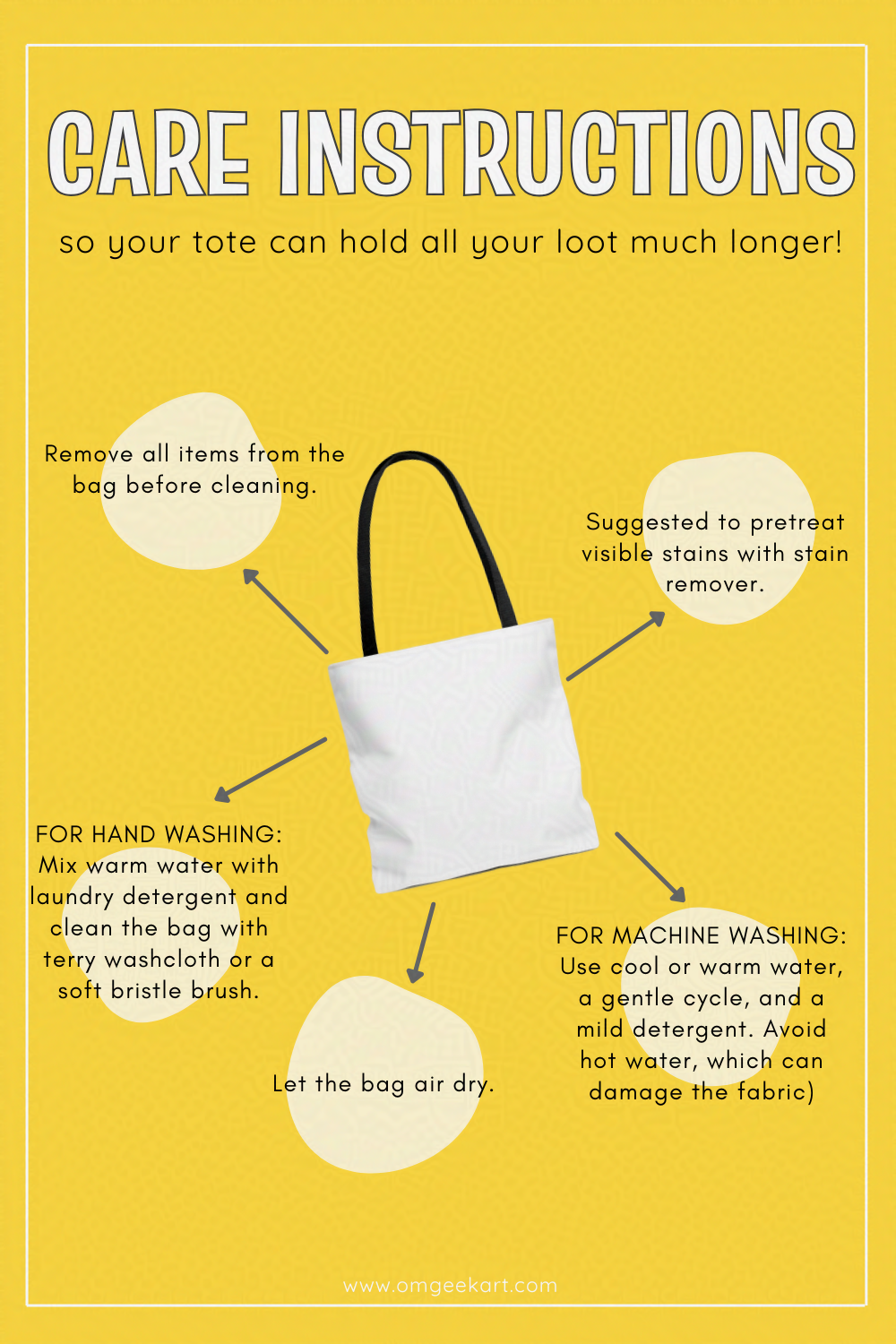 CARE INSTRUCTIONS

so your tote can hold all your loot much longer!

Remove all items from the bag before cleaning.

Suggested to pretreat visible stains with stain remover.

FOR HAND WASHING: Mix warm water with laundry detergent and clean the bag with terry washcloth or a soft bristle brush.

Let the bag air dry.

FOR MACHINE WASHING: Use cool or warm water, a gentle cycle, and a mild detergent. Avoid hot water, which can damage the fabric)

www.omgeekart.com